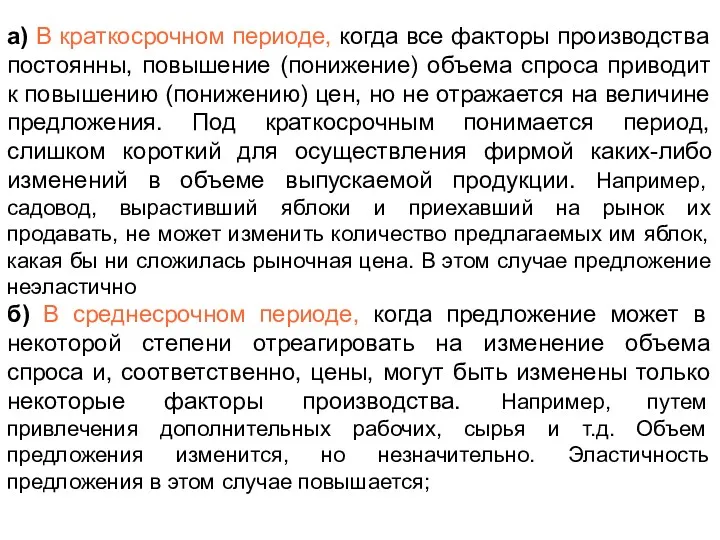 а) В краткосрочном периоде, когда все факторы производства постоянны, повышение (понижение) объема спроса приводит к повышению (понижению) цен, но не отражается на величине предложения. Под краткосрочным понимается период, слишком короткий для осуществления фирмой каких-либо изменений в объеме выпускаемой продукции. Например, садовод, вырастивший яблоки и приехавший на рынок их продавать, не может изменить количество предлагаемых им яблок, какая бы ни сложилась рыночная цена. В этом случае предложение неэластично

б) В среднесрочном периоде, когда предложение может в некоторой степени отреагировать на изменение объема спроса и, соответственно, цены, могут быть изменены только некоторые факторы производства. Например, путем привлечения дополнительных рабочих, сырья и т.д. Объем предложения изменится, но незначительно. Эластичность предложения в этом случае повышается;